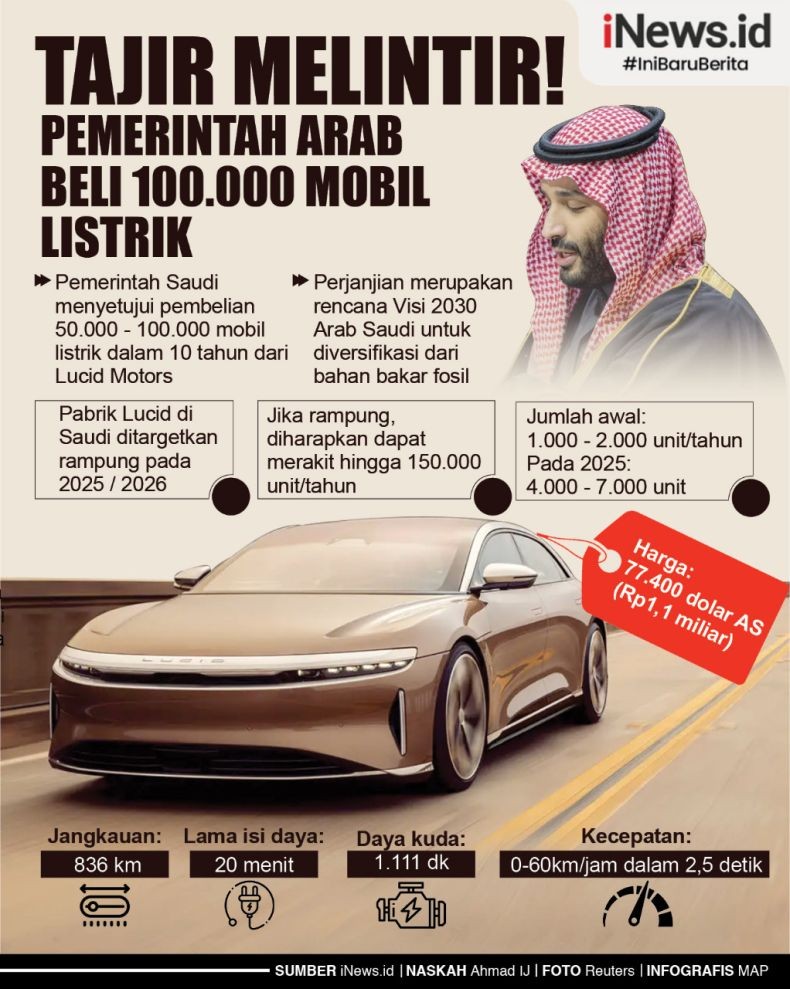 iNews.id
#IniBaruBerita

TAJIR MELINTIR!
PEMERINTAH ARAB BELI 100.000 MOBIL LISTRIK

Pemerintah Saudi menyetujui pembelian 50.000 - 100.000 mobil listrik dalam 10 tahun dari Lucid Motors

Perjanjian merupakan rencana Visi 2030 Arab Saudi untuk diversifikasi dari bahan bakar fosil

Pabrik Lucid di Saudi ditargetkan rampung pada 2025 / 2026

Jika rampung, diharapkan dapat merakit hingga 150.000 unit/tahun

Jumlah awal:
1.000 - 2.000 unit/tahun
Pada 2025:
4.000 - 7.000 unit

Harga:
77.400 dolar AS
(Rp1,1 miliar)

LUCID

Jangkauan:
836 km

Lama isi daya:
20 menit

Daya kuda:
1.111 dk

Kecepatan:
0-60km/jam dalam 2,5 detik

SUMBER iNews.id | NASKAH Ahmad IJ | FOTO Reuters | INFOGRAFIS MAP